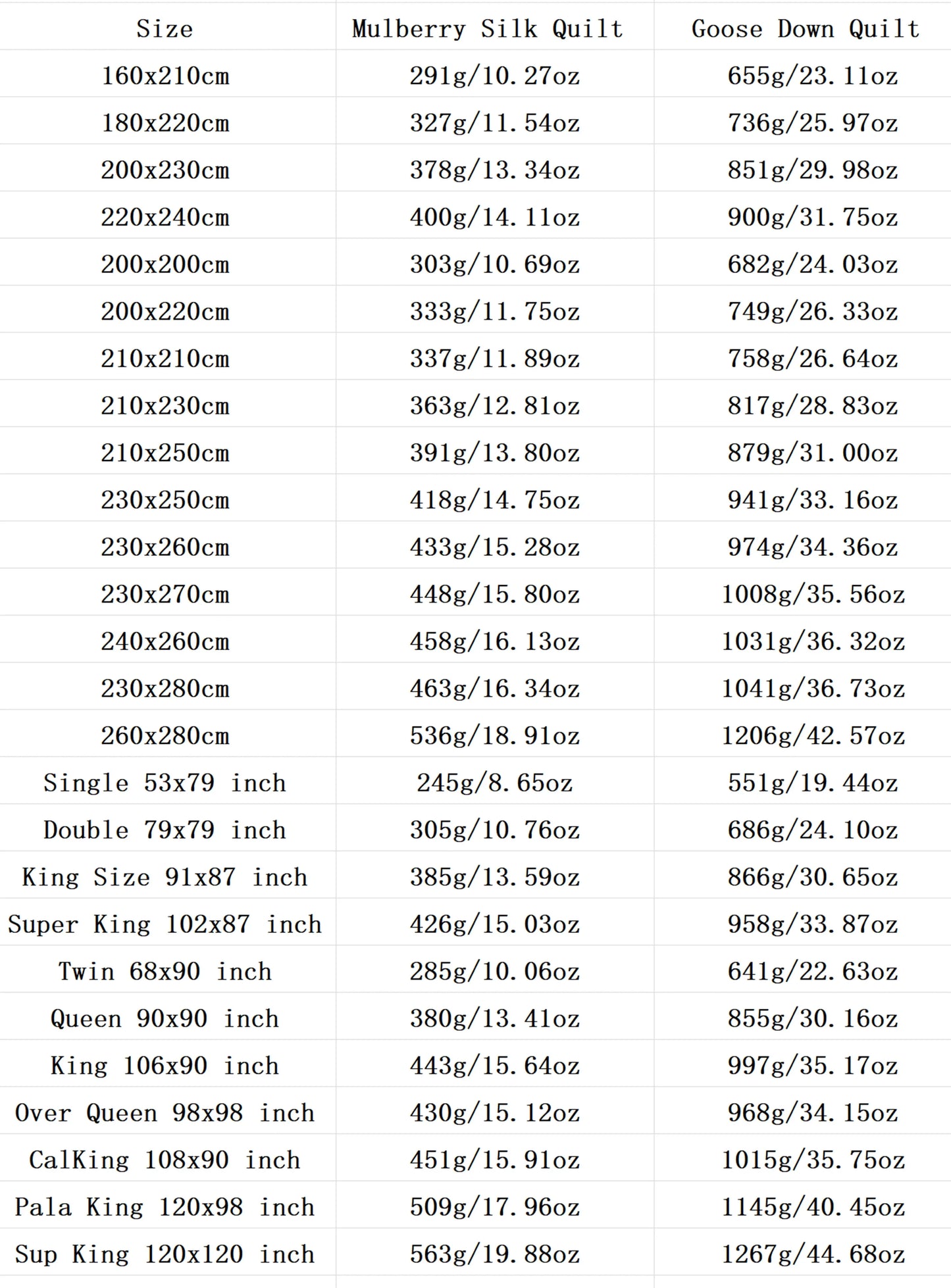 | Size | Mulberry Silk Quilt | Goose Down Quilt |
|---|---|---|
| 160x210cm | 291g/10.27oz | 655g/23.11oz |
| 180x220cm | 327g/11.54oz | 736g/25.97oz |
| 200x230cm | 378g/13.34oz | 851g/29.98oz |
| 220x240cm | 400g/14.11oz | 900g/31.75oz |
| 200x200cm | 303g/10.69oz | 682g/24.03oz |
| 200x220cm | 333g/11.75oz | 749g/26.33oz |
| 210x210cm | 337g/11.89oz | 758g/26.64oz |
| 210x230cm | 363g/12.81oz | 817g/28.83oz |
| 210x250cm | 391g/13.80oz | 879g/31.00oz |
| 230x250cm | 418g/14.75oz | 941g/33.16oz |
| 230x260cm | 433g/15.28oz | 974g/34.36oz |
| 230x270cm | 448g/15.80oz | 1008g/35.56oz |
| 240x260cm | 458g/16.13oz | 1031g/36.32oz |
| 230x280cm | 463g/16.34oz | 1041g/36.73oz |
| 260x280cm | 536g/18.91oz | 1206g/42.57oz |
| Single 53x79 inch | 245g/8.65oz | 551g/19.44oz |
| Double 79x79 inch | 305g/10.76oz | 686g/24.10oz |
| King Size 91x87 inch | 385g/13.59oz | 866g/30.65oz |
| Super King 102x87 inch | 426g/15.03oz | 958g/33.87oz |
| Twin 68x90 inch | 285g/10.06oz | 641g/22.63oz |
| Queen 90x90 inch | 380g/13.41oz | 855g/30.16oz |
| King 106x90 inch | 443g/15.64oz | 997g/35.17oz |
| Over Queen 98x98 inch | 430g/15.12oz | 968g/34.15oz |
| CalKing 108x90 inch | 451g/15.91oz | 1015g/35.75oz |
| Pala King 120x98 inch | 509g/17.96oz | 1145g/40.45oz |
| Sup King 120x120 inch | 563g/19.88oz | 1267g/44.68oz |